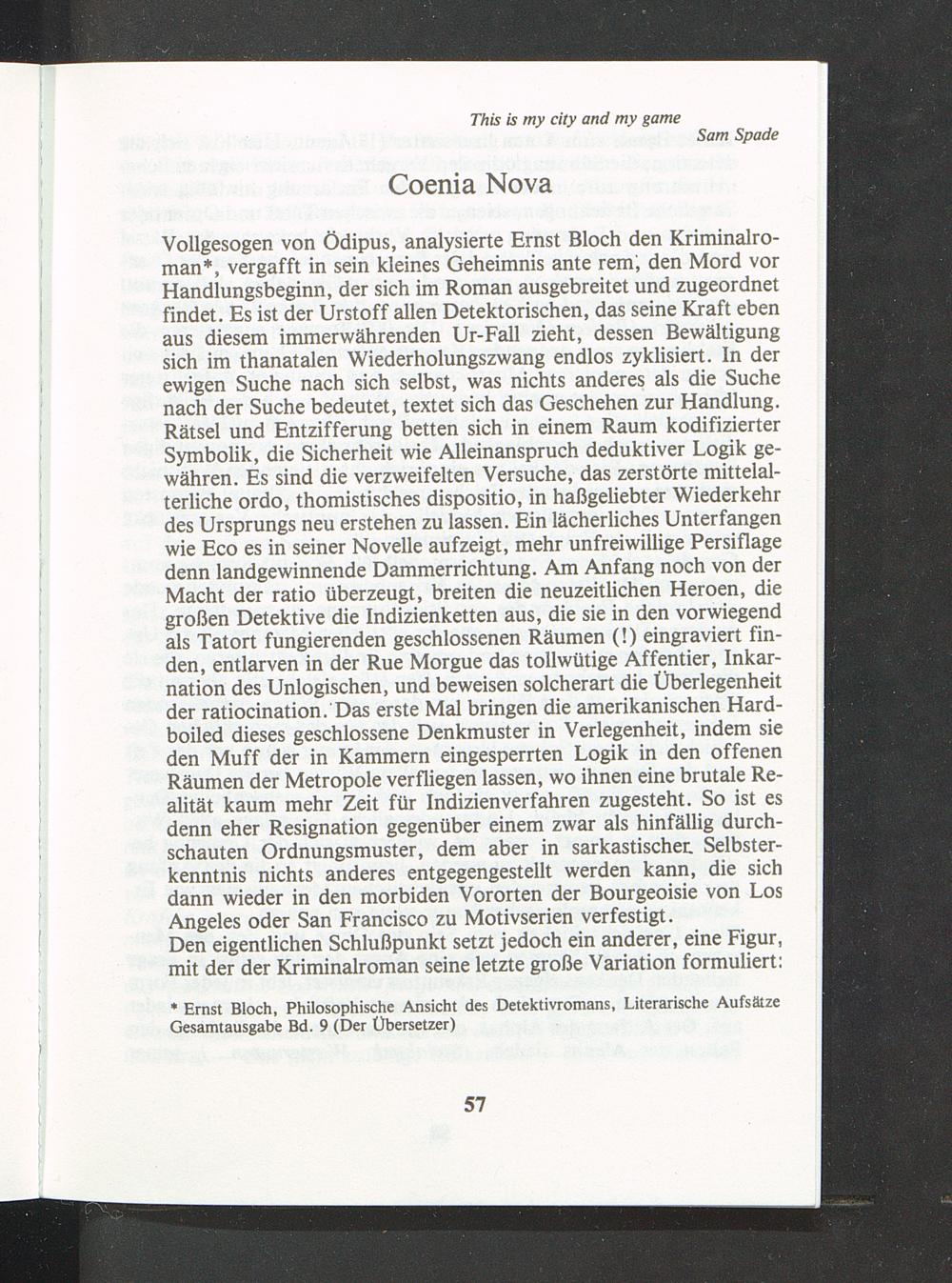 This is my city and my game
Sam Spade

Coenia Nova

Vollgesogen von Ödipus, analysierte Ernst Bloch den Kriminalroman*, vergafft in sein kleines Geheimnis ante rem, den Mord vor Handlungsbeginn, der sich im Roman ausgebreitet und zugeordnet findet. Es ist der Urstoff allen Detektorischen, das seine Kraft eben aus diesem immerwährenden Ur-Fall zieht, dessen Bewältigung sich im thanatalen Wiederholungszwang endlos zyklisiert. In der ewigen Suche nach sich selbst, was nichts anderes als die Suche nach der Suche bedeutet, textet sich das Geschehen zur Handlung. Rätsel und Entzifferung betten sich in einem Raum kodifizierter Symbolik, die Sicherheit wie Alleinanspruch deduktiver Logik gewähren. Es sind die verzweifelten Versuche, das zerstörte mittelalterliche ordo, thomistisches dispositio, in haßgeliebter Wiederkehr des Ursprungs neu erstehen zu lassen. Ein lächerliches Unterfangen wie Eco es in seiner Novelle aufzeigt, mehr unfreiwillige Persiflage denn landgewinnende Dammerrichtung. Am Anfang noch von der Macht der ratio überzeugt, breiten die neuzeitlichen Heroen, die großen Detektive die Indizienketten aus, die sie in den vorwiegend als Tatort fungierenden geschlossenen Räumen (!) eingraviert finden, entlarven in der Rue Morgue das tollwütige Affentier, Inkarnation des Unlogischen, und beweisen solcherart die Überlegenheit der ratiocination. Das erste Mal bringen die amerikanischen Hardboiled dieses geschlossene Denkmuster in Verlegenheit, indem sie den Muff der in Kammern eingesperrten Logik in den offenen Räumen der Metropole verfliegen lassen, wo ihnen eine brutale Realität kaum mehr Zeit für Indizienverfahren zugesteht. So ist es denn eher Resignation gegenüber einem zwar als hinfällig durchschauten Ordnungsmuster, dem aber in sarkastischer Selbsterkenntnis nichts anderes entgegengestellt werden kann, die sich dann wieder in den morbiden Vororten der Bourgeoisie von Los Angeles oder San Francisco zu Motivserien verfestigt.
Den eigentlichen Schlußpunkt setzt jedoch ein anderer, eine Figur, mit der der Kriminalroman seine letzte große Variation formuliert:

* Ernst Bloch, Philosophische Ansicht des Detektivromans, Literarische Aufsätze Gesamtausgabe Bd. 9 (Der Übersetzer)

57